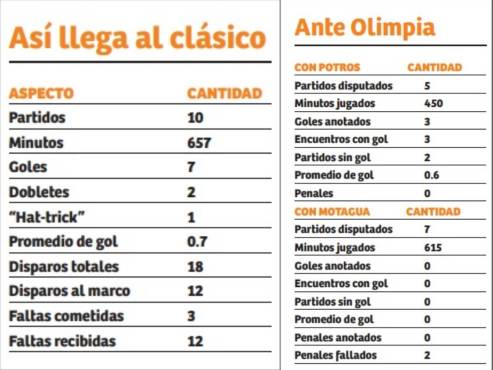 Así llega al clásico

| ASPECTO | CANTIDAD |
|---|---|
| Partidos | 10 |
| Minutos | 657 |
| Goles | 7 |
| Dobletes | 2 |
| "Hat-trick" | 1 |
| Promedio de gol | 0.7 |
| Disparos totales | 18 |
| Disparos al marco | 12 |
| Faltas cometidas | 3 |
| Faltas recibidas | 12 |

Ante Olimpia

| CON POTROS | CANTIDAD |
|---|---|
| Partidos disputados | 5 |
| Minutos jugados | 450 |
| Goles anotados | 3 |
| Encuentros con gol | 3 |
| Partidos sin gol | 2 |
| Promedio de gol | 0.6 |
| Penales | 0 |

| CON MOTAGUA | CANTIDAD |
|---|---|
| Partidos disputados | 7 |
| Minutos jugados | 615 |
| Goles anotados | 0 |
| Encuentros con gol | 0 |
| Partidos sin gol | 0 |
| Promedio de gol | 0 |
| Penales anotados | 0 |
| Penales fallados | 2 |